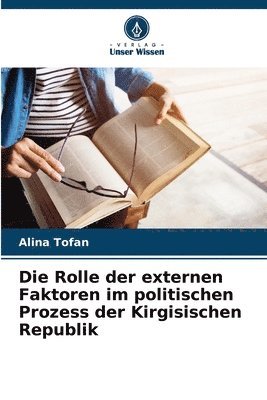 VERLAG
Unser Wissen

Alina Tofan

Die Rolle der externen Faktoren im politischen Prozess der Kirgisischen Republik